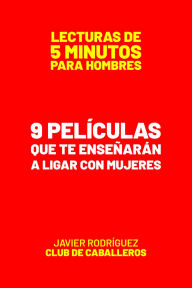 LECTURAS DE
5 MINUTOS
PARA HOMBRES

9 PELÍCULAS
QUE TE ENSEÑARÁN
A LIGAR CON MUJERES

JAVIER RODRÍGUEZ
CLUB DE CABALLEROS